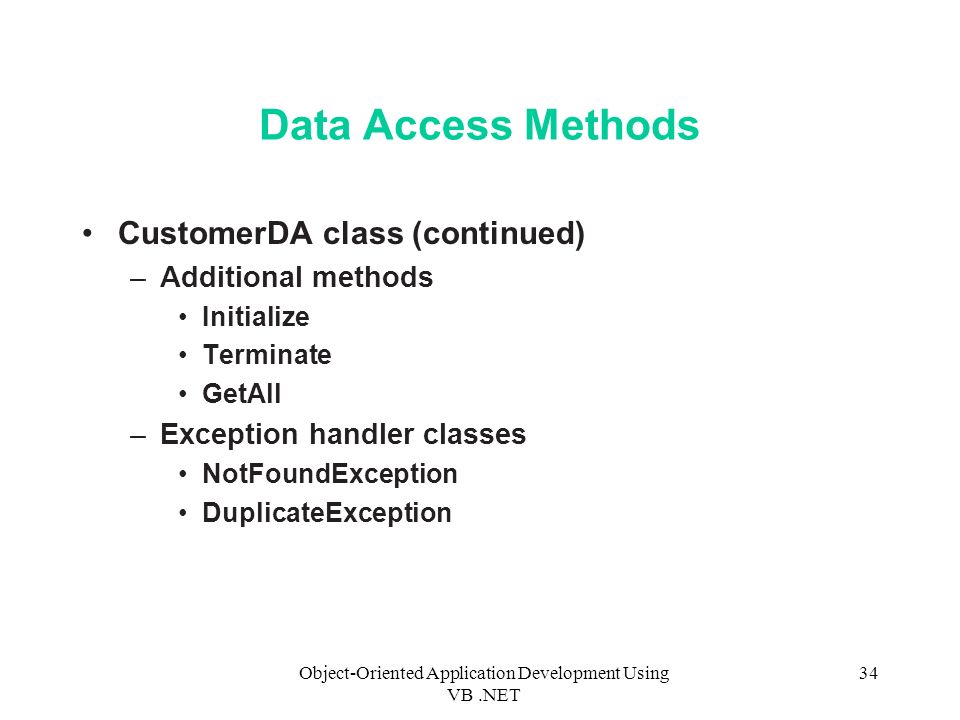 Data Access Methods

• CustomerDA class (continued)
– Additional methods
• Initialize
• Terminate
• GetAll
– Exception handler classes
• NotFoundException
• DuplicateException

Object-Oriented Application Development Using VB .NET

34